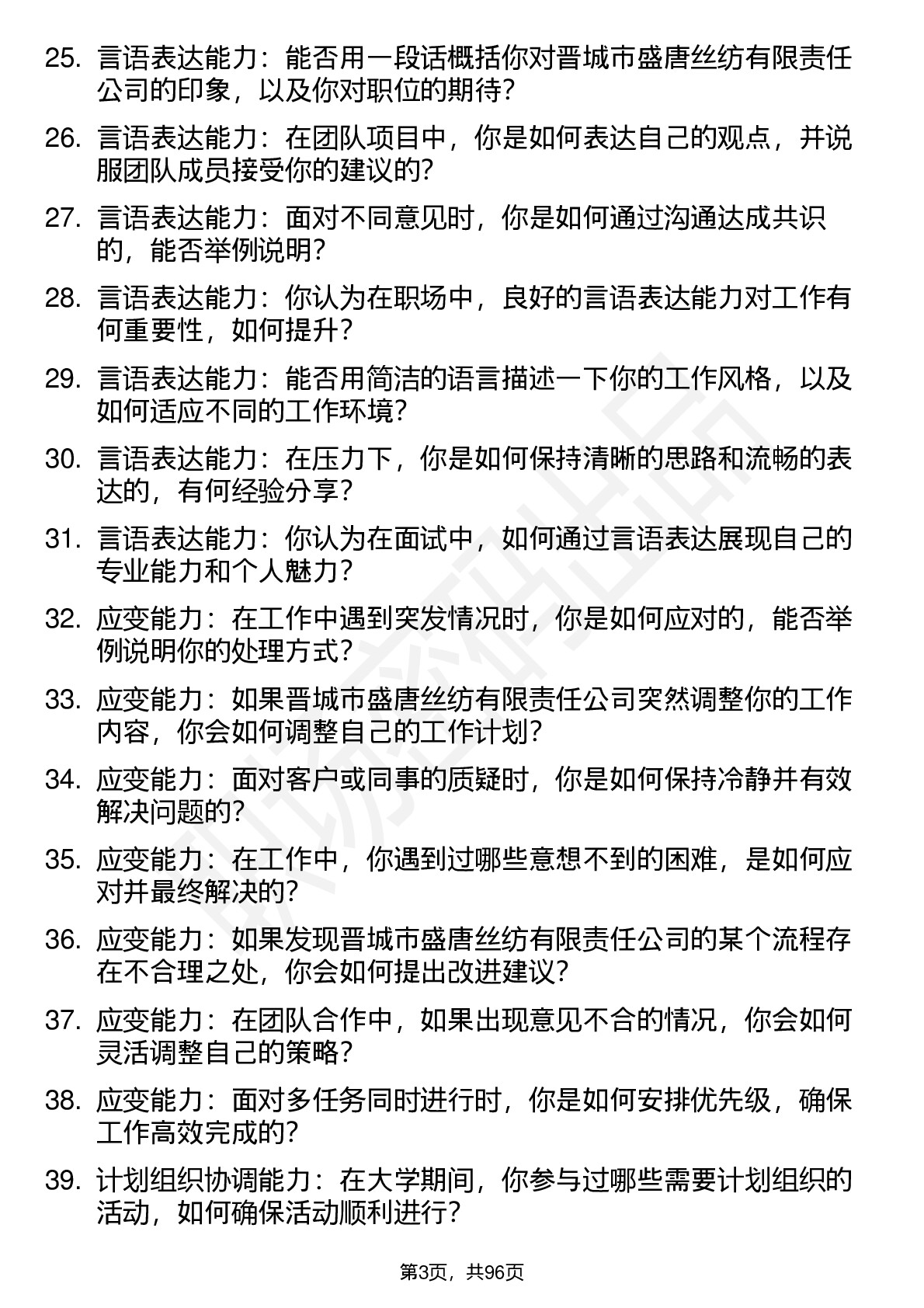 25. 言语表达能力：能否用一段话概括你对晋城市盛唐丝纺有限责任公司的印象，以及你对职位的期待?

26. 言语表达能力：在团队项目中，你是如何表达自己的观点，并说服团队成员接受你的建议的?

27. 言语表达能力：面对不同意见时，你是如何通过沟通达成共识的，能否举例说明?

28. 言语表达能力：你认为在职场中，良好的言语表达能力对工作有何重要性，如何提升?

29. 言语表达能力：能否用简洁的语言描述一下你的工作风格，以及如何适应不同的工作环境?

30. 言语表达能力：在压力下，你是如何保持清晰的思路和流畅的表达的，有何经验分享?

31. 言语表达能力：你认为在面试中，如何通过言语表达展现自己的专业能力和个人魅力?

32. 应变能力：在工作中遇到突发情况时，你是如何应对的，能否举例说明你的处理方式?

33. 应变能力：如果晋城市盛唐丝纺有限责任公司突然调整你的工作内容，你会如何调整自己的工作计划?

34. 应变能力：面对客户或同事的质疑时，你是如何保持冷静并有效解决问题的?

35. 应变能力：在工作中，你遇到过哪些意想不到的困难，是如何应对并最终解决的?

36. 应变能力：如果发现晋城市盛唐丝纺有限责任公司的某个流程存在不合理之处，你会如何提出改进建议?

37. 应变能力：在团队合作中，如果出现意见不合的情况，你会如何灵活调整自己的策略?

38. 应变能力：面对多任务同时进行时，你是如何安排优先级，确保工作高效完成的?

39. 计划组织协调能力：在大学期间，你参与过哪些需要计划组织的活动，如何确保活动顺利进行?

第3页，共96页